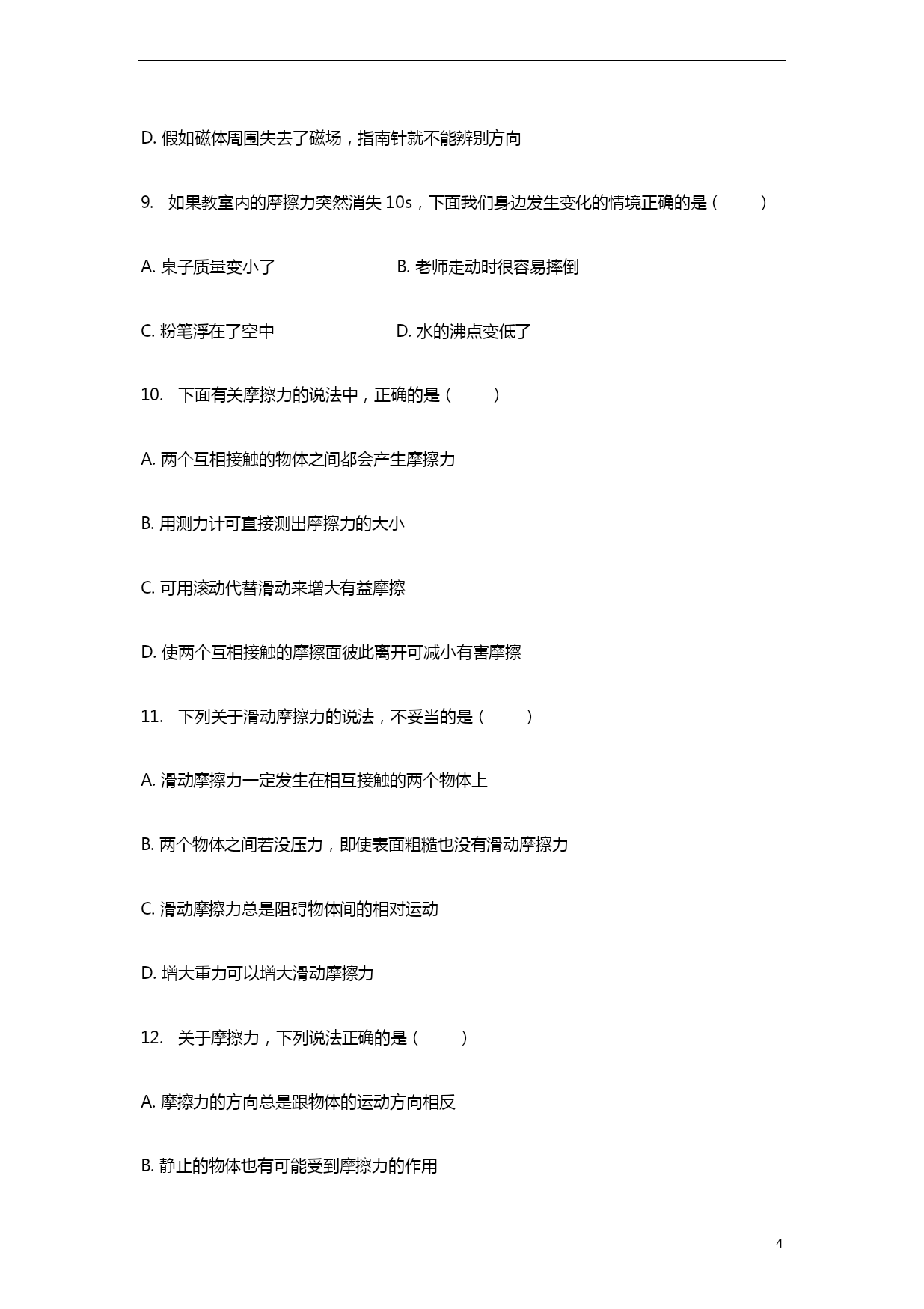 D. 假如磁体周围失去了磁场，指南针就不能辨别方向

9. 如果教室内的摩擦力突然消失 10s，下面我们身边发生变化的情境正确的是（ ）

A. 桌子质量变小了　　B. 老师走动时很容易摔倒

C. 粉笔浮在了空中　　D. 水的沸点变低了

10. 下面有关摩擦力的说法中，正确的是（ ）

A. 两个互相接触的物体之间都会产生摩擦力

B. 用测力计可直接测出摩擦力的大小

C. 可用滚动代替滑动来增大有益摩擦

D. 使两个互相接触的摩擦面彼此离开可减小有害摩擦

11. 下列关于滑动摩擦力的说法，不妥当的是（ ）

A. 滑动摩擦力一定发生在相互接触的两个物体上

B. 两个物体之间若没压力，即使表面粗糙也没有滑动摩擦力

C. 滑动摩擦力总是阻碍物体间的相对运动

D. 增大重力可以增大滑动摩擦力

12. 关于摩擦力，下列说法正确的是（ ）

A. 摩擦力的方向总是跟物体的运动方向相反

B. 静止的物体也有可能受到摩擦力的作用

4